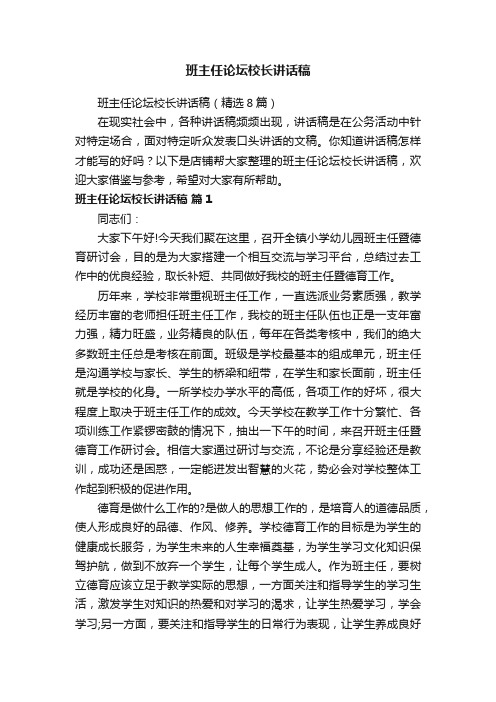 班主任论坛校长讲话稿

班主任论坛校长讲话稿（精选8篇）

在现实社会中，各种讲话稿频频出现，讲话稿是在公务活动中针对特定场合，面对特定听众发表口头讲话的文稿。你知道讲话稿怎样才能写的好吗？以下是店铺帮大家整理的班主任论坛校长讲话稿，欢迎大家借鉴与参考，希望对大家有所帮助。

班主任论坛校长讲话稿 篇1

同志们：

大家下午好!今天我们聚在这里，召开全镇小学幼儿园班主任暨德育研讨会，目的是为大家搭建一个相互交流与学习平台，总结过去工作中的优良经验，取长补短、共同做好我校的班主任暨德育工作。

历年来，学校非常重视班主任工作，一直选派业务素质强，教学经历丰富的老师担任班主任工作，我校的班主任队伍也正是一支年富力强，精力旺盛，业务精良的队伍，每年在各类考核中，我们的绝大多数班主任总是考核在前面。班级是学校最基本的组成单元，班主任是沟通学校与家长、学生的桥梁和纽带，在学生和家长面前，班主任就是学校的化身。一所学校办学水平的高低，各项工作的好坏，很大程度上取决于班主任工作的成效。今天学校在教学工作十分繁忙、各项训练工作紧锣密鼓的情况下，抽出一下午的时间，来召开班主任暨德育工作研讨会。相信大家通过研讨与交流，不论是分享经验还是教训，成功还是困惑，一定能迸发出智慧的火花，势必会对学校整体工作起到积极的促进作用。

德育是做什么工作的?是做人的思想工作的，是培育人的道德品质，使人形成良好的品德、作风、修养。学校德育工作的目标是为学生的健康成长服务，为学生未来的人生幸福奠基，为学生学习文化知识保驾护航，做到不放弃一个学生，让每个学生成人。作为班主任，要树立德育应该立足于教学实际的思想，一方面关注和指导学生的学习生活，激发学生对知识的热爱和对学习的渴求，让学生热爱学习，学会学习;另一方面，要关注和指导学生的日常行为表现，让学生养成良好